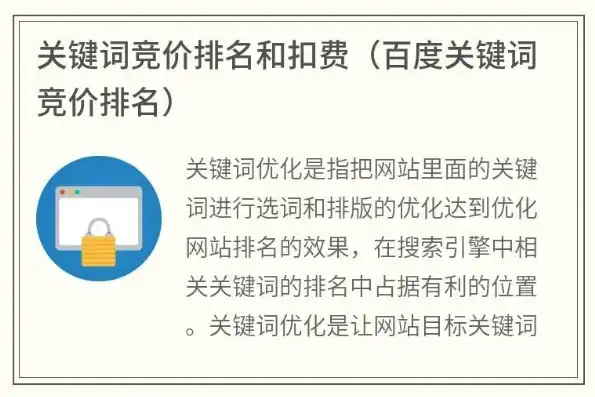 关键词竞价排名和扣费（百度关键词竞价排名）

关键词优化是指把网站里面的关键词进行选词和排版的优化达到优化网站排名的效果，在搜索引擎中相关关键词的排名中占据有利的位置。关键词优化是让网站目标关键词